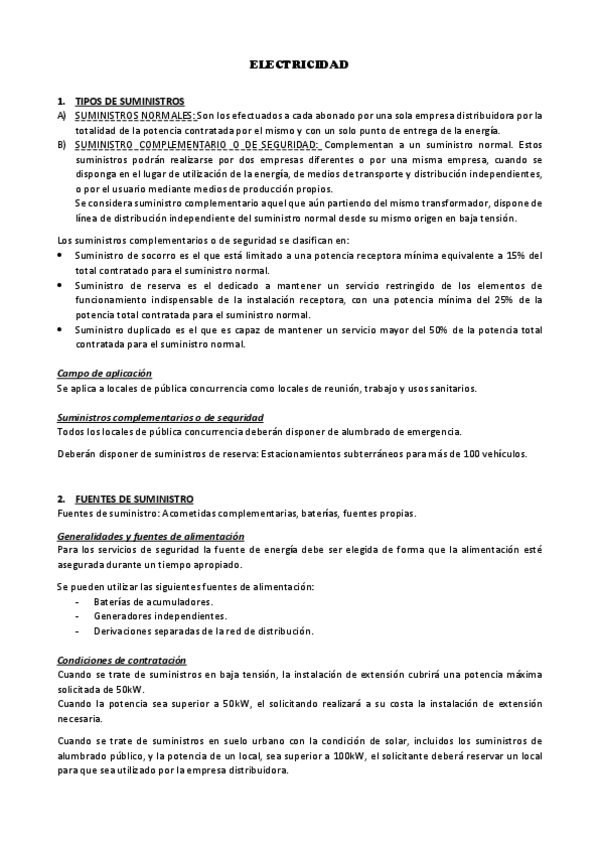 ELECTRICIDAD

1. TIPOS DE SUMINISTROS

A) SUMINISTROS NORMALES: Son los efectuados a cada abonado por una sola empresa distribuidora por la totalidad de la potencia contratada por el mismo y con un solo punto de entrega de la energía.

B) SUMINISTRO COMPLEMENTARIO O DE SEGURIDAD: Complementan a un suministro normal. Estos suministros podrán realizarse por dos empresas diferentes o por una misma empresa, cuando se disponga en el lugar de utilización de la energía, de medios de transporte y distribución independientes, o por el usuario mediante medios de producción propios.
Se considera suministro complementario aquel que aún partiendo del mismo transformador, dispone de línea de distribución independiente del suministro normal desde su mismo origen en baja tensión.

Los suministros complementarios o de seguridad se clasifican en:
• Suministro de socorro es el que está limitado a una potencia receptora mínima equivalente a 15% del total contratado para el suministro normal.
• Suministro de reserva es el dedicado a mantener un servicio restringido de los elementos de funcionamiento indispensable de la instalación receptora, con una potencia mínima del 25% de la potencia total contratada para el suministro normal.
• Suministro duplicado es el que es capaz de mantener un servicio mayor del 50% de la potencia total contratada para el suministro normal.

Campo de aplicación
Se aplica a locales de pública concurrencia como locales de reunión, trabajo y usos sanitarios.

Suministros complementarios o de seguridad
Todos los locales de pública concurrencia deberán disponer de alumbrado de emergencia.

Deberán disponer de suministros de reserva: Estacionamientos subterráneos para más de 100 vehículos.

2. FUENTES DE SUMINISTRO
Fuentes de suministro: Acometidas complementarias, baterías, fuentes propias.

Generalidades y fuentes de alimentación
Para los servicios de seguridad la fuente de energía debe ser elegida de forma que la alimentación esté asegurada durante un tiempo apropiado.

Se pueden utilizar las siguientes fuentes de alimentación:
- Baterías de acumuladores.
- Generadores independientes.
- Derivaciones separadas de la red de distribución.

Condiciones de contratación
Cuando se trate de suministros en baja tensión, la instalación de extensión cubrirá una potencia máxima solicitada de 50kW.
Cuando la potencia sea superior a 50kW, el solicitando realizará a su costa la instalación de extensión necesaria.

Cuando se trate de suministros en suelo urbano con la condición de solar, incluidos los suministros de alumbrado público, y la potencia de un local, sea superior a 100kW, el solicitante deberá reservar un local para que sea utilizado por la empresa distribuidora.